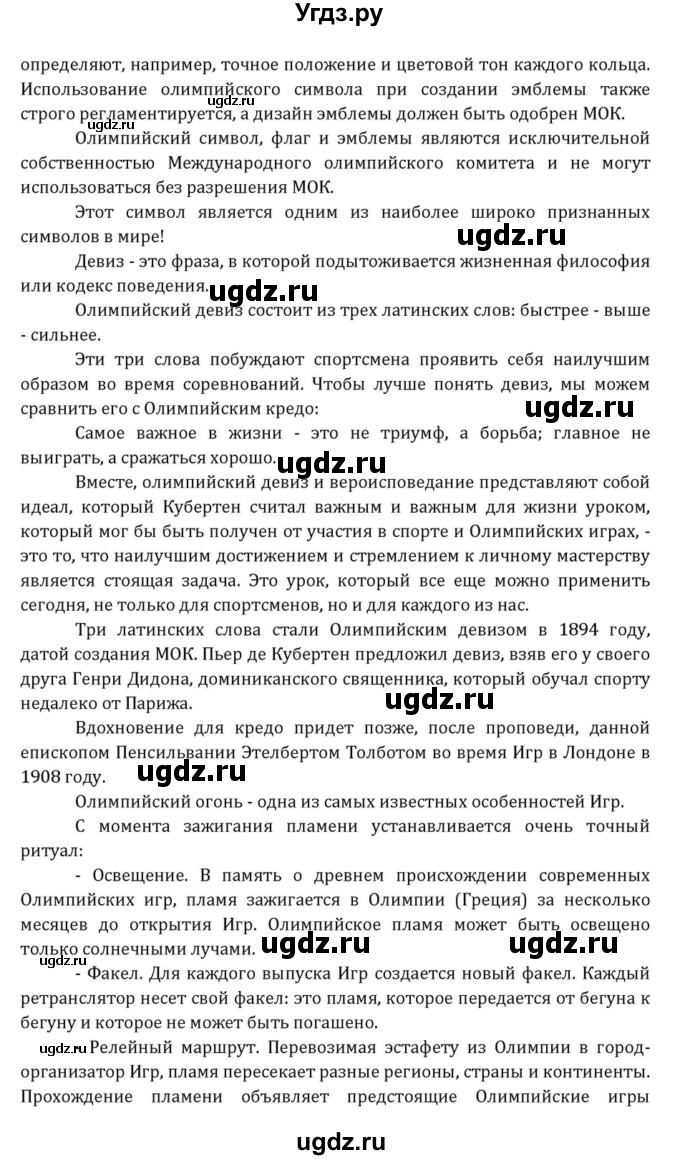 Угдз.ру

определяют, например, точное положение и цветовой тон каждого кольца. Использование олимпийского символа при создании эмблемы также строго регламентируется, а дизайн эмблемы должен быть одобрен МОК.

ugdz.ru

ugdz.ru

Олимпийский символ, флаг и эмблемы являются исключительной собственностью Международного олимпийского комитета и не могут использоваться без разрешения МОК.

Этот символ является одним из наиболее широко признанных символов в мире!

ugdz.ru

Девиз - это фраза, в которой подытоживается жизненная философия или кодекс поведения.

ugdz.ru

Олимпийский девиз состоит из трех латинских слов: быстрее - выше - сильнее.

Эти три слова побуждают спортсмена проявить себя наилучшим образом во время соревнований. Чтобы лучше понять девиз, мы можем сравнить его с Олимпийским кредо:

ugdz.ru

Самое важное в жизни - это не триумф, а борьба; главное не выиграть, а сражаться хорошо.

ugdz.ru

Вместе, олимпийский девиз и вероисповедание представляют собой идеал, который Кубертен считал важным и важным для жизни уроком, который мог бы быть получен от участия в спорте и Олимпийских играх, - это то, что наилучшим достижением и стремлением к личному мастерству является стоящая задача. Это урок, который все еще можно применить сегодня, не только для спортсменов, но и для каждого из нас.

Три латинских слова стали Олимпийским девизом в 1894 году, датой создания МОК. Пьер де Кубертен предложил девиз, взяв его у своего друга Генри Дидона, доминиканского священника, который обучал спорту недалеко от Парижа.

ugdz.ru

Вдохновение для кредо придет позже, после проповеди, данной епископом Пенсильвании Этелбертом Толботом во время Игр в Лондоне в 1908 году.

ugdz.ru

Олимпийский огонь - одна из самых известных особенностей Игр.

С момента зажигания пламени устанавливается очень точный ритуал:

- Освещение. В память о древнем происхождении современных Олимпийских игр, пламя зажигается в Олимпии (Греция) за несколько месяцев до открытия Игр. Олимпийское пламя может быть освещено только солнечными лучами.

ugdz.ru

ugdz.ru

ugdz.ru

- Факел. Для каждого выпуска Игр создается новый факел. Каждый ретранслятор несет свой факел: это пламя, которое передается от бегуна к бегуну и которое не может быть погашено.

ugdz.ru Релейный маршрут. Перевозимая эстафету из Олимпии в город-организатор Игр, пламя пересекает разные регионы, страны и континенты. Прохождение пламени объявляет предстоящие Олимпийские игры

ugdz.ru